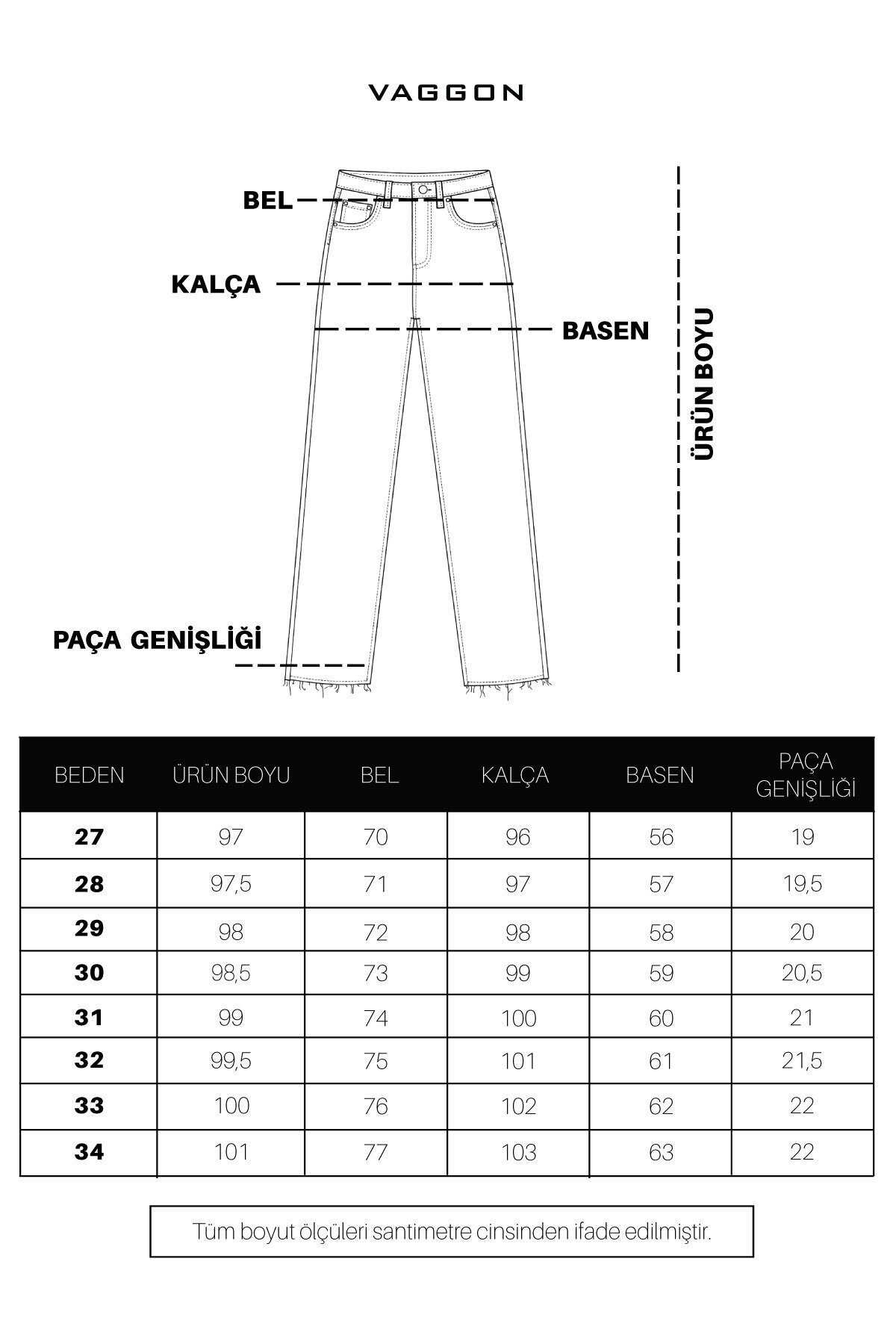 VAGGON

BEL

KALÇA

BASEN

ÜRÜN BOYU

PAÇA GENİŞLİĞİ

| BEDEN | ÜRÜN BOYU | BEL | KALÇA | BASEN | PAÇA GENİŞLİĞİ |
|---|---|---|---|---|---|
| 27 | 97 | 70 | 96 | 56 | 19 |
| 28 | 97,5 | 71 | 97 | 57 | 19,5 |
| 29 | 98 | 72 | 98 | 58 | 20 |
| 30 | 98,5 | 73 | 99 | 59 | 20,5 |
| 31 | 99 | 74 | 100 | 60 | 21 |
| 32 | 99,5 | 75 | 101 | 61 | 21,5 |
| 33 | 100 | 76 | 102 | 62 | 22 |
| 34 | 101 | 77 | 103 | 63 | 22 |

Tüm boyut ölçüleri santimetre cinsinden ifade edilmiştir.